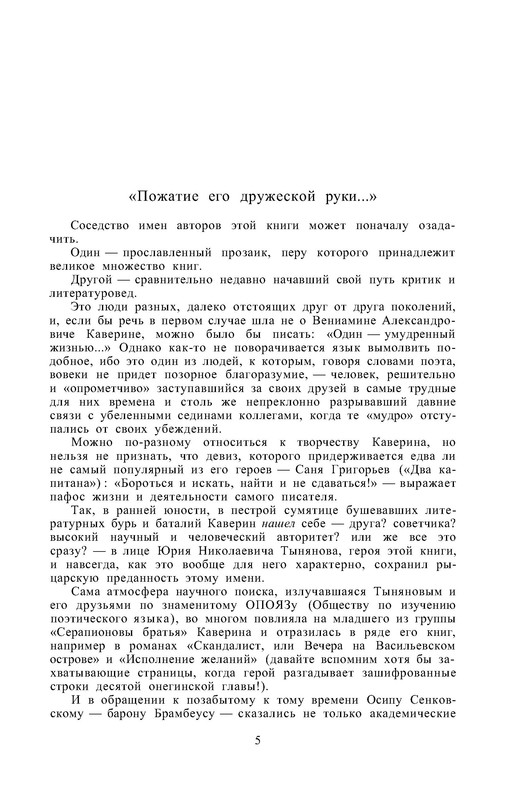 «Пожатие его дружеской руки...»

Соседство имен авторов этой книги может поначалу озадачить.

Один — прославленный прозаик, перу которого принадлежит великое множество книг.

Другой — сравнительно недавно начавший свой путь критик и литературовед.

Это люди разных, далеко отстоящих друг от друга поколений, и, если бы речь в первом случае шла не о Вениамине Александровиче Каверине, можно было бы писать: «Один — умудренный жизнью...» Однако как-то не поворачивается язык вымолвить подобное, ибо это один из людей, к которым, говоря словами поэта, вовеки не придет позорное благоразумие, — человек, решительно и «опрометчиво» заступавшийся за своих друзей в самые трудные для них времена и столь же непреклонно разрывавший давние связи с убеленными сединами коллегами, когда те «мудро» отступались от своих убеждений.

Можно по-разному относиться к творчеству Каверина, но нельзя не признать, что девиз, которого придерживается едва ли не самый популярный из его героев — Саня Григорьев («Два капитана»): «Бороться и искать, найти и не сдаваться!» — выражает пафос жизни и деятельности самого писателя.

Так, в ранней юности, в пестрой сумятице бушевавших литературных бурь и баталий Каверин нашел себе — друга? советчика? высокий научный и человеческий авторитет? или же все это сразу? — в лице Юрия Николаевича Тынянова, героя этой книги, и навсегда, как это вообще для него характерно, сохранил рыцарскую преданность этому имени.

Сама атмосфера научного поиска, излучавшаяся Тыняновым и его друзьями по знаменитому ОПОЯЗу (Обществу по изучению поэтического языка), во многом повлияла на младшего из группы «Серапионовы братья» Каверина и отразилась в ряде его книг, например в романах «Скандалист, или Вечера на Васильевском острове» и «Исполнение желаний» (давайте вспомним хотя бы захватывающие страницы, когда герой разгадывает зашифрованные строки десятой онегинской главы!).

И в обращении к позабытому к тому времени Осипу Сенковскому — барону Брамбеусу — сказались не только академические

5